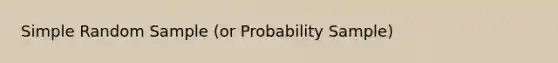 Simple Random Sample (or Probability Sample)